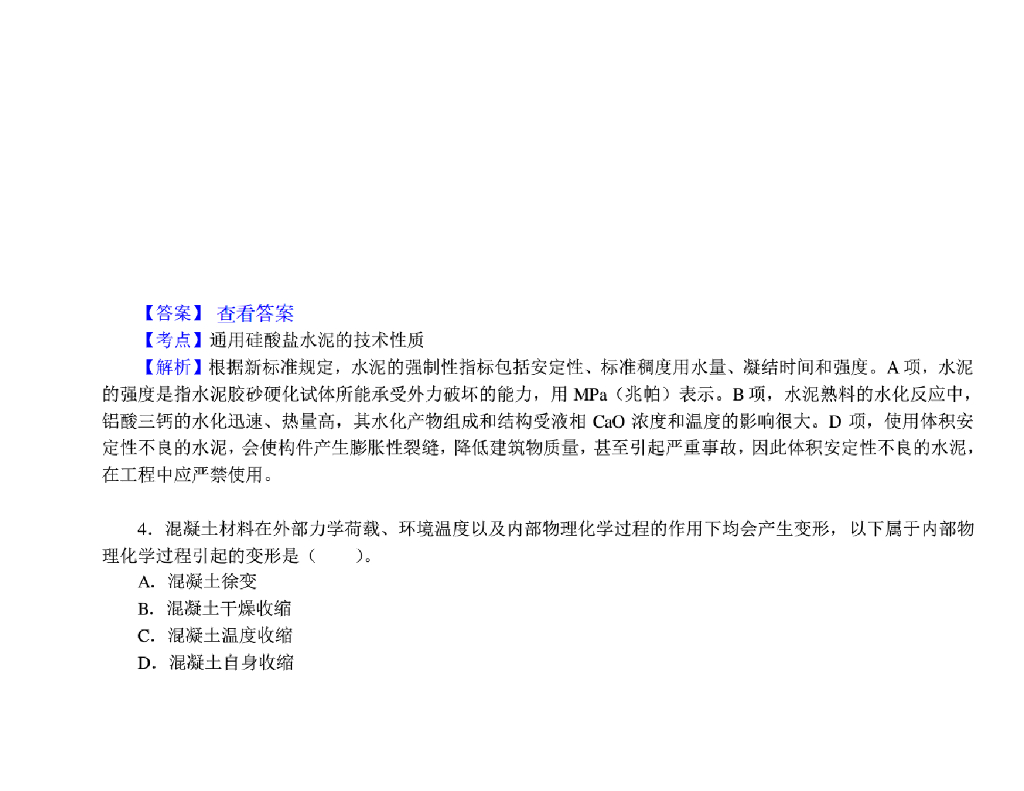 【答案】 查看答案

【考点】通用硅酸盐水泥的技术性质

【解析】根据新标准规定，水泥的强制性指标包括安定性、标准稠度用水量、凝结时间和强度。A 项，水泥的强度是指水泥胶砂硬化试体所能承受外力破坏的能力，用 MPa（兆帕）表示。B 项，水泥熟料的水化反应中，铝酸三钙的水化迅速、热量高，其水化产物组成和结构受液相 CaO 浓度和温度的影响很大。D 项，使用体积安定性不良的水泥，会使构件产生膨胀性裂缝，降低建筑物质量，甚至引起严重事故，因此体积安定性不良的水泥，在工程中应严禁使用。

4．混凝土材料在外部力学荷载、环境温度以及内部物理化学过程的作用下均会产生变形，以下属于内部物理化学过程引起的变形是（　　）。
A．混凝土徐变
B．混凝土干燥收缩
C．混凝土温度收缩
D．混凝土自身收缩